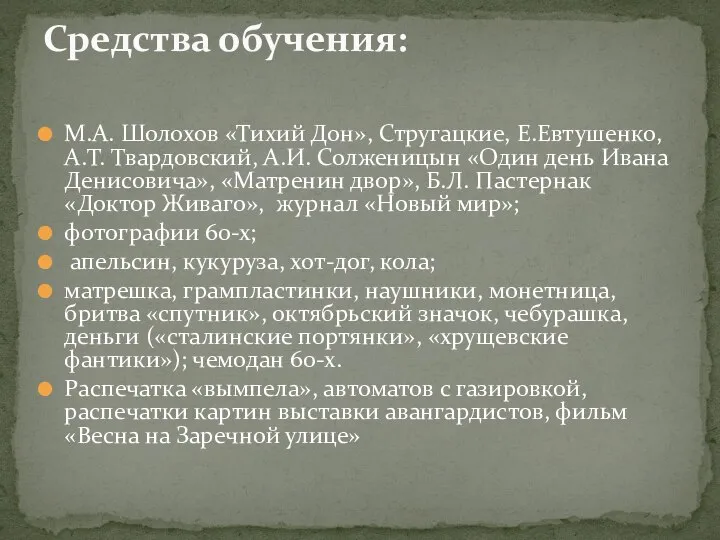 Средства обучения:

М.А. Шолохов «Тихий Дон», Стругацкие, Е.Евтушенко, А.Т. Твардовский, А.И. Солженицын «Один день Ивана Денисовича», «Матренин двор», Б.Л. Пастернак «Доктор Живаго», журнал «Новый мир»;

фотографии 60-х;

апельсин, кукуруза, хот-дог, кола;

матрешка, грампластинки, наушники, монетница, бритва «спутник», октябрьский значок, чебурашка, деньги («сталинские портянки», «хрущевские фантики»); чемодан 60-х.

Распечатка «вымпела», автоматов с газировкой, распечатки картин выставки авангардистов, фильм «Весна на Заречной улице»